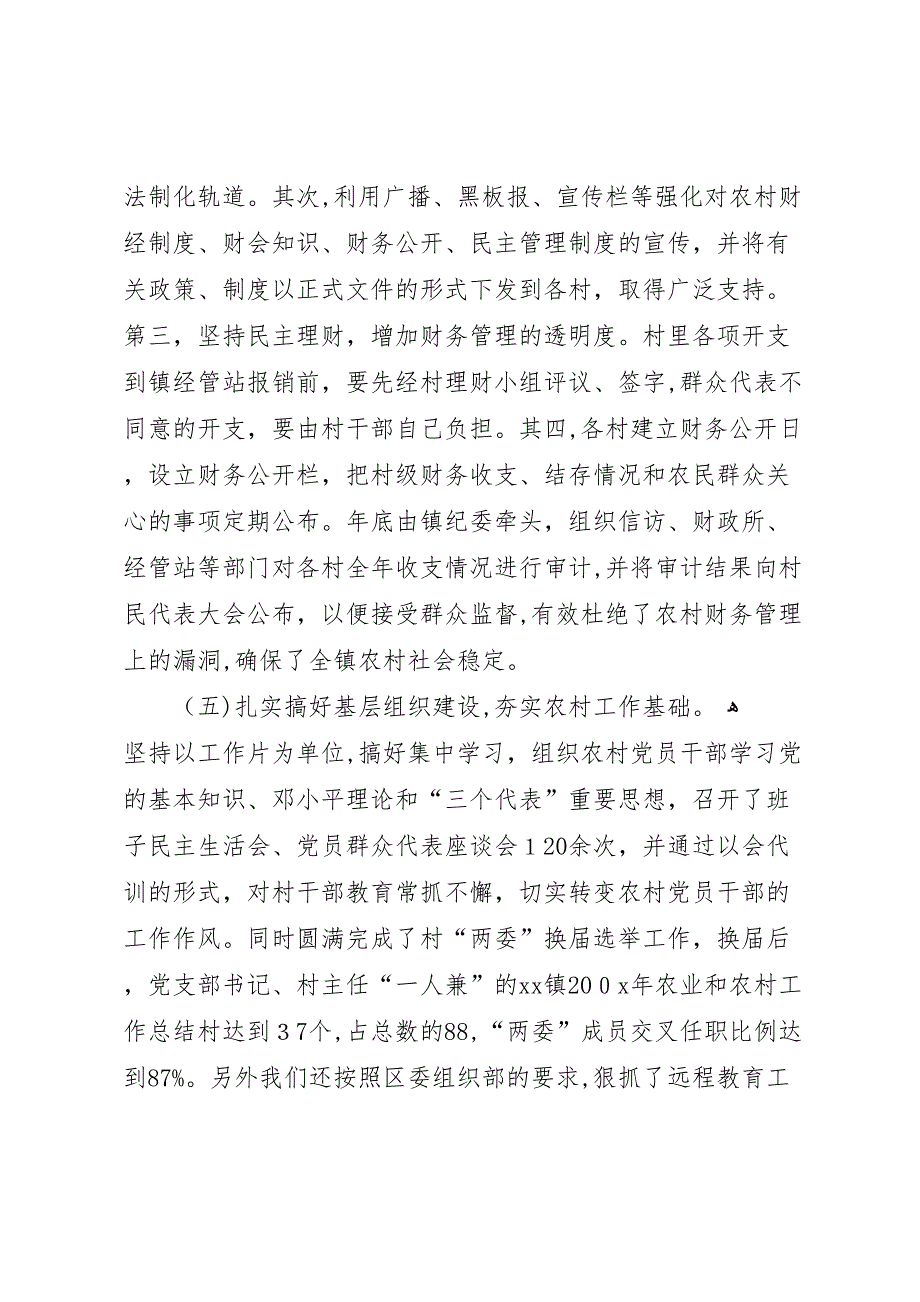 法制化轨道。其次,利用广播、黑板报、宣传栏等强化对农村财经制度、财会知识、财务公开、民主管理制度的宣传，并将有关政策、制度以正式文件的形式下发到各村，取得广泛支持。第三，坚持民主理财，增加财务管理的透明度。村里各项开支到镇经管站报销前，要先经村理财小组评议、签字,群众代表不同意的开支，要由村干部自己负担。其四,各村建立财务公开日，设立财务公开栏，把村级财务收支、结存情况和农民群众关心的事项定期公布。年底由镇纪委牵头，组织信访、财政所、经管站等部门对各村全年收支情况进行审计,并将审计结果向村民代表大会公布，以便接受群众监督,有效杜绝了农村财务管理上的漏洞,确保了全镇农村社会稳定。

（五)扎实搞好基层组织建设,夯实农村工作基础。
坚持以工作片为单位,搞好集中学习，组织农村党员干部学习党的基本知识、邓小平理论和“三个代表”重要思想，召开了班子民主生活会、党员群众代表座谈会１20余次，并通过以会代训的形式，对村干部教育常抓不懈，切实转变农村党员干部的工作作风。同时圆满完成了村“两委”换届选举工作，换届后，党支部书记、村主任“一人兼”的xx镇20０x年农业和农村工作总结村达到３7个,占总数的88,“两委”成员交叉任职比例达到87%。另外我们还按照区委组织部的要求,狠抓了远程教育工